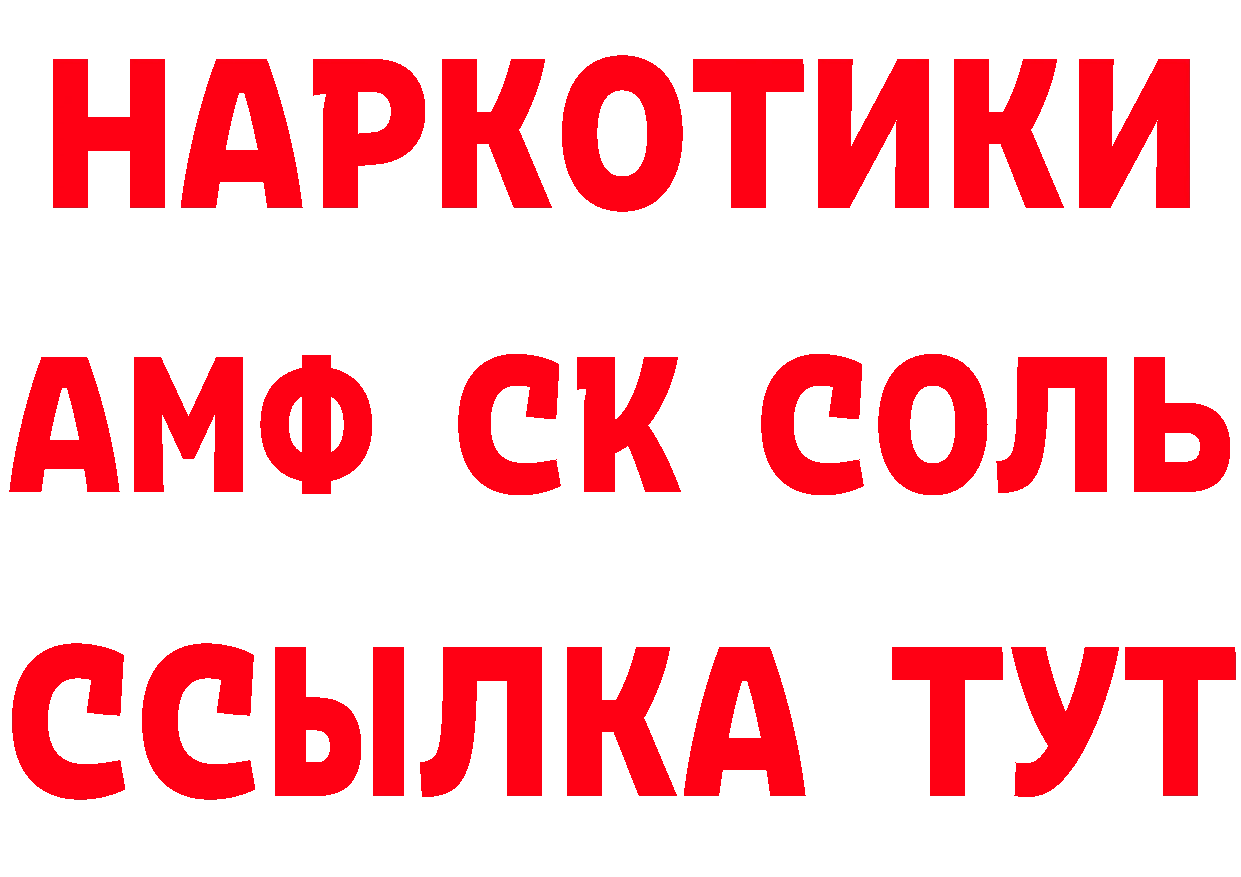 НАРКОТИКИ
АМФ СК СОЛЬ
ССЫЛКА ТУТ